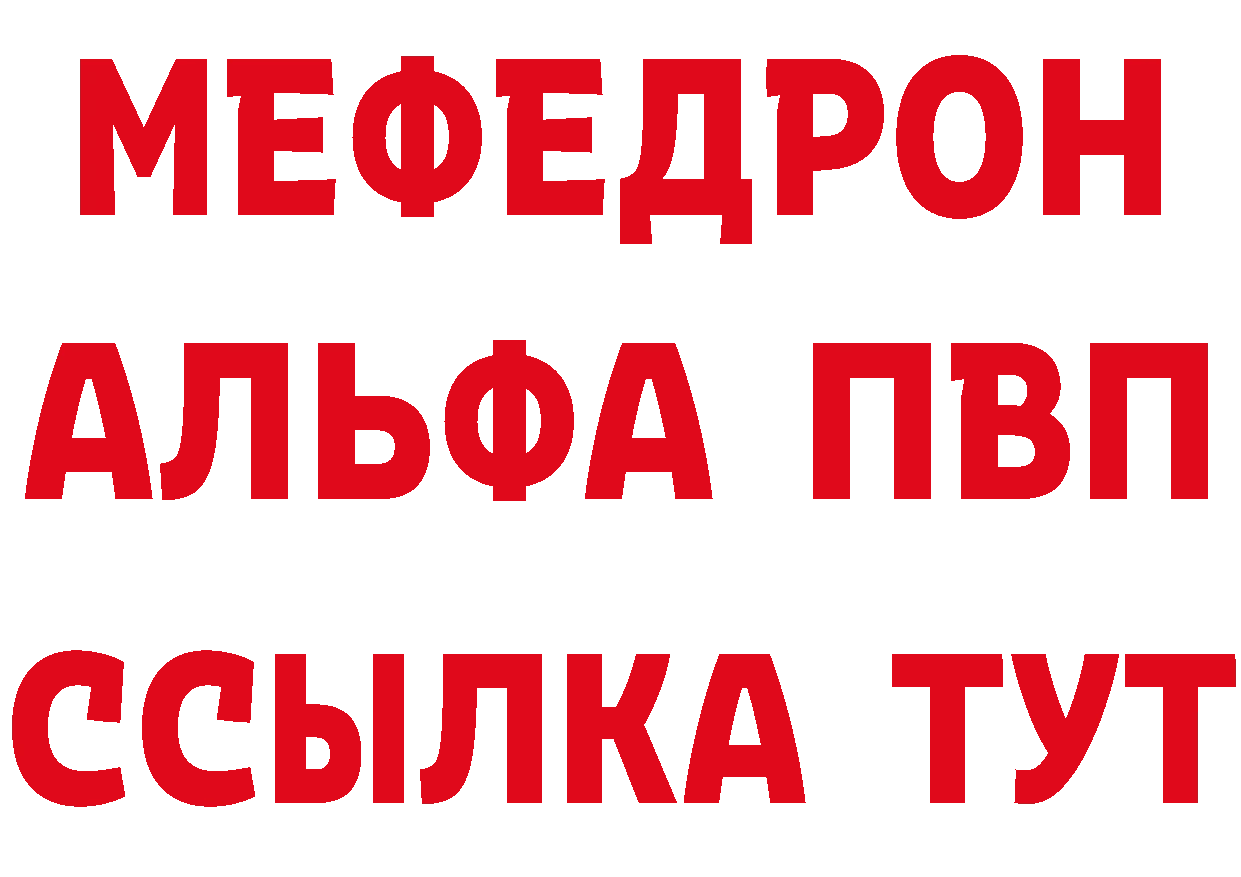 МЕФЕДРОН
АЛЬФА ПВП
ССЫЛКА ТУТ